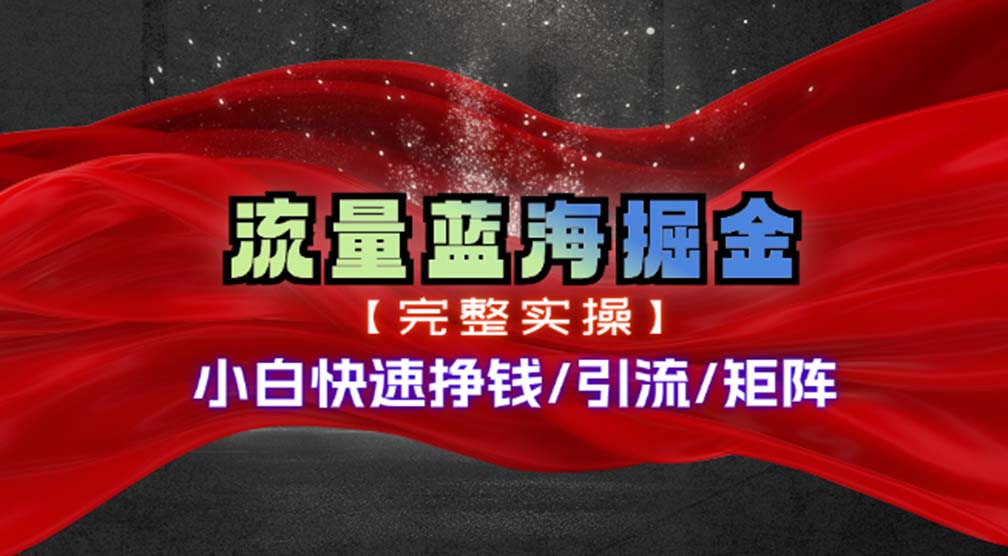 流量蓝海掘金

【完整实操】

小白快速挣钱/引流/矩阵